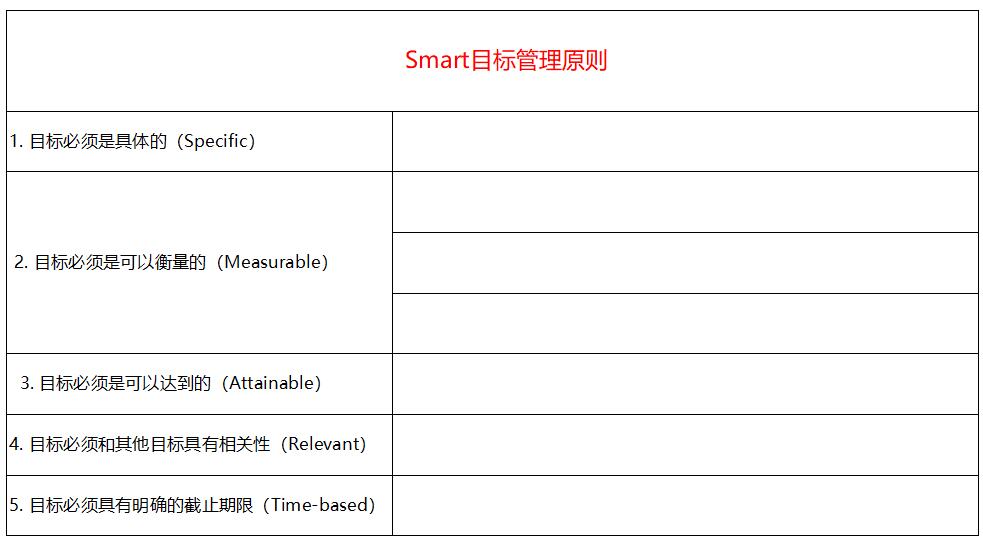 | Smart目标管理原则 | |
|---|---|
| 1.目标必须是具体的（Specific） | |
| 2.目标必须是可以衡量的（Measurable） | |
| | |
| | |
| 3.目标必须是可以达到的（Attainable） | |
| 4.目标必须和其他目标具有相关性（Relevant） | |
| 5.目标必须具有明确的截止期限（Time-based） | |